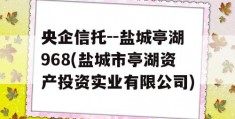 央企信托--盐城亭湖968(盐城市亭湖资产投资实业有限公司)